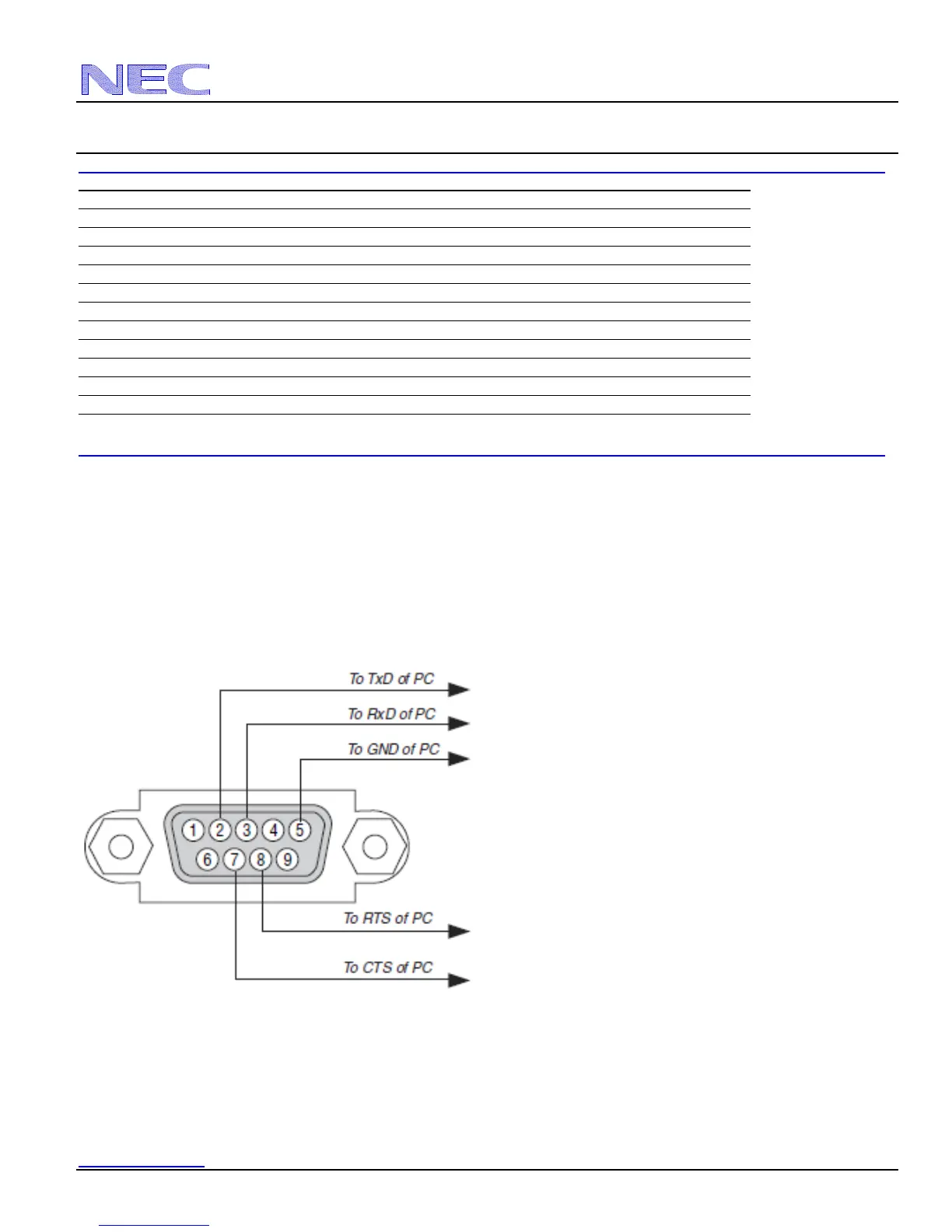 NEC

To TxD of PC
To RxD of PC
To GND of PC

1 2 3 4 5
6 7 8 9

To RTS of PC
To CTS of PC